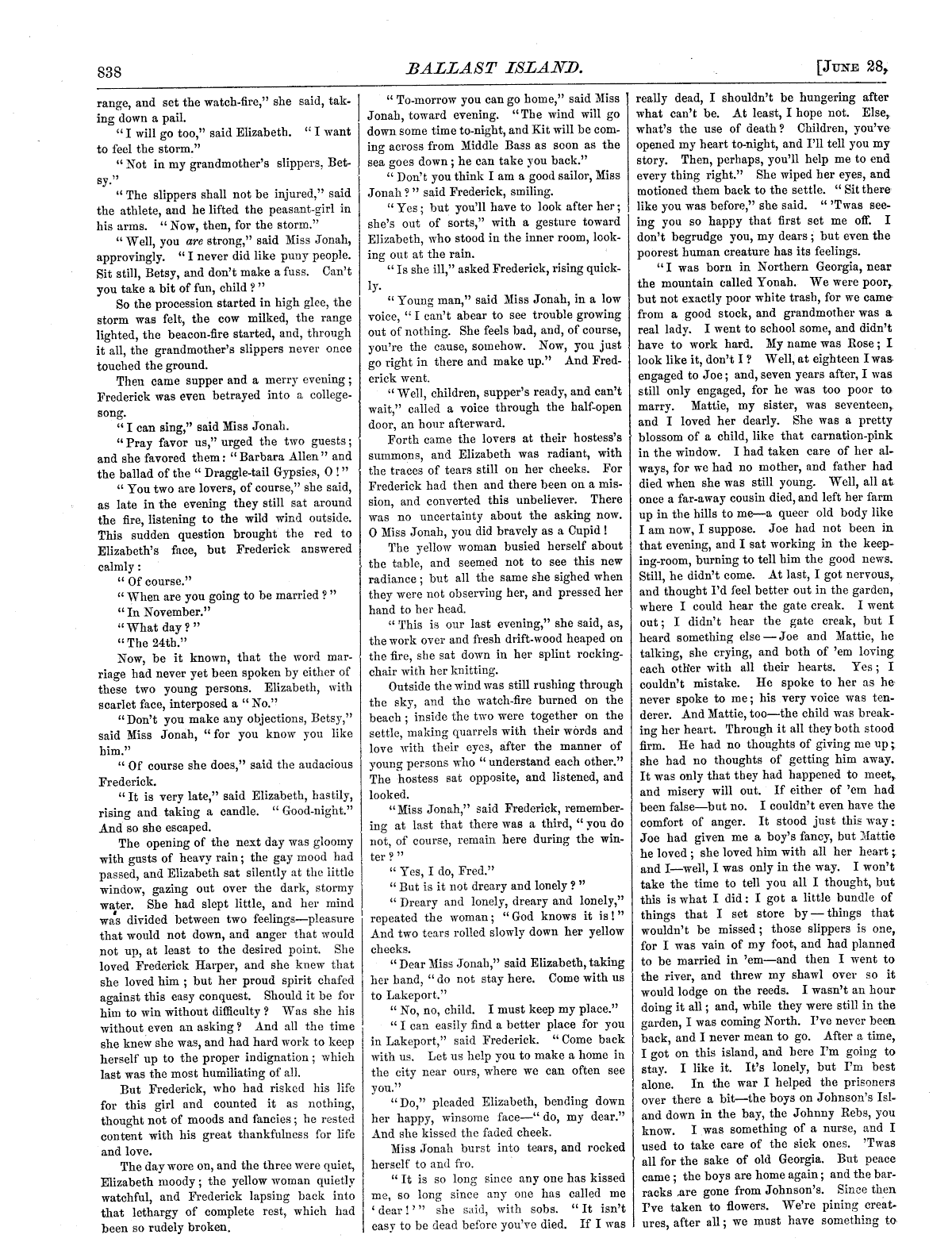 838

BALLAST ISLAND.

[June 28,

range, and set the watch-fire," she said, taking down a pail.

"I will go too," said Elizabeth. "I want to feel the storm."

"Not in my grandmother's slippers, Betsy."

"The slippers shall not be injured," said the athlete, and he lifted the peasant-girl in his arms. "Now, then, for the storm."

"Well, you are strong," said Miss Jonah, approvingly. "I never did like puny people. Sit still, Betsy, and don't make a fuss. Can't you take a bit of fun, child?"

So the procession started in high glee, the storm was felt, the cow milked, the range lighted, the beacon-fire started, and, through it all, the grandmother's slippers never once touched the ground.

Then came supper and a merry evening; Frederick was even betrayed into a college-song.

"I can sing," said Miss Jonah.

"Pray favor us," urged the two guests; and she favored them: "Barbara Allen" and the ballad of the "Draggle-tail Gypsies, O!"

"You two are lovers, of course," she said, as late in the evening they still sat around the fire, listening to the wild wind outside. This sudden question brought the red to Elizabeth's face, but Frederick answered calmly:

"Of course."

"When are you going to be married?"

"In November."

"What day?"

"The 24th."

Now, be it known, that the word marriage had never yet been spoken by either of these two young persons. Elizabeth, with scarlet face, interposed a "No."

"Don't you make any objections, Betsy," said Miss Jonah, "for you know you like him."

"Of course she does," said the audacious Frederick.

"It is very late," said Elizabeth, hastily, rising and taking a candle. "Good-night." And so she escaped.

The opening of the next day was gloomy with gusts of heavy rain; the gay mood had passed, and Elizabeth sat silently at the little window, gazing out over the dark, stormy water. She had slept little, and her mind was divided between two feelings—pleasure that would not down, and anger that would not up, at least to the desired point. She loved Frederick Harper, and she knew that she loved him; but her proud spirit chafed against this easy conquest. Should it be for him to win without difficulty? Was she his without even an asking? And all the time she knew she was, and had hard work to keep herself up to the proper indignation; which last was the most humiliating of all.

But Frederick, who had risked his life for this girl and counted it as nothing, thought not of moods and fancies; he rested content with his great thankfulness for life and love.

The day wore on, and the three were quiet, Elizabeth moody; the yellow woman quietly watchful, and Frederick lapsing back into that lethargy of complete rest, which had been so rudely broken.

"To-morrow you can go home," said Miss Jonah, toward evening. "The wind will go down some time to-night, and Kit will be coming across from Middle Bass as soon as the sea goes down; he can take you back."

"Don't you think I am a good sailor, Miss Jonah?" said Frederick, smiling.

"Yes; but you'll have to look after her; she's out of sorts," with a gesture toward Elizabeth, who stood in the inner room, looking out at the rain.

"Is she ill," asked Frederick, rising quickly.

"Young man," said Miss Jonah, in a low voice, "I can't abear to see trouble growing out of nothing. She feels bad, and, of course, you're the cause, somehow. Now, you just go right in there and make up." And Frederick went.

"Well, children, supper's ready, and can't wait," called a voice through the half-open door, an hour afterward.

Forth came the lovers at their hostess's summons, and Elizabeth was radiant, with the traces of tears still on her cheeks. For Frederick had then and there been on a mission, and converted this unbeliever. There was no uncertainty about the asking now. O Miss Jonah, you did bravely as a Cupid!

The yellow woman busied herself about the table, and seemed not to see this new radiance; but all the same she sighed when they were not observing her, and pressed her hand to her head.

"This is our last evening," she said, as, the work over and fresh drift-wood heaped on the fire, she sat down in her splint rocking-chair with her knitting.

Outside the wind was still rushing through the sky, and the watch-fire burned on the beach; inside the two were together on the settle, making quarrels with their words and love with their eyes, after the manner of young persons who "understand each other." The hostess sat opposite, and listened, and looked.

"Miss Jonah," said Frederick, remembering at last that there was a third, "you do not, of course, remain here during the winter?"

"Yes, I do, Fred."

"But is it not dreary and lonely?"

"Dreary and lonely, dreary and lonely," repeated the woman; "God knows it is!" And two tears rolled slowly down her yellow cheeks.

"Dear Miss Jonah," said Elizabeth, taking her hand, "do not stay here. Come with us to Lakeport."

"No, no, child. I must keep my place."

"I can easily find a better place for you in Lakeport," said Frederick. "Come back with us. Let us help you to make a home in the city near ours, where we can often see you."

"Do," pleaded Elizabeth, bending down her happy, winsome face—"do, my dear." And she kissed the faded cheek.

Miss Jonah burst into tears, and rocked herself to and fro.

"It is so long since any one has kissed me, so long since any one has called me 'dear!'" she said, with sobs. "It isn't easy to be dead before you've died. If I was really dead, I shouldn't be hungering after what can't be. At least, I hope not. Else, what's the use of death? Children, you've opened my heart to-night, and I'll tell you my story. Then, perhaps, you'll help me to end every thing right." She wiped her eyes, and motioned them back to the settle. "Sit there like you was before," she said. "'Twas seeing you so happy that first set me off. I don't begrudge you, my dears; but even the poorest human creature has its feelings.

"I was born in Northern Georgia, near the mountain called Yonah. We were poor, but not exactly poor white trash, for we came from a good stock, and grandmother was a real lady. I went to school some, and didn't have to work hard. My name was Rose; I look like it, don't I? Well, at eighteen I was engaged to Joe; and, seven years after, I was still only engaged, for he was too poor to marry. Mattie, my sister, was seventeen, and I loved her dearly. She was a pretty blossom of a child, like that carnation-pink in the window. I had taken care of her always, for we had no mother, and father had died when she was still young. Well, all at once a far-away cousin died, and left her farm up in the hills to me—a queer old body like I am now, I suppose. Joe had not been in that evening, and I sat working in the keeping-room, burning to tell him the good news. Still, he didn't come. At last, I got nervous, and thought I'd feel better out in the garden, where I could hear the gate creak. I went out; I didn't hear the gate creak, but I heard something else—Joe and Mattie, he talking, she crying, and both of 'em loving each other with all their hearts. Yes; I couldn't mistake. He spoke to her as he never spoke to me; his very voice was tenderer. And Mattie, too—the child was breaking her heart. Through it all they both stood firm. He had no thoughts of giving me up; she had no thoughts of getting him away. It was only that they had happened to meet, and misery will out. If either of 'em had been false—but no. I couldn't even have the comfort of anger. It stood just this way: Joe had given me a boy's fancy, but Mattie he loved; she loved him with all her heart; and I—well, I was only in the way. I won't take the time to tell you all I thought, but this is what I did: I got a little bundle of things that I set store by—things that wouldn't be missed; those slippers is one, for I was vain of my foot, and had planned to be married in 'em—and then I went to the river, and threw my shawl over so it would lodge on the reeds. I wasn't an hour doing it all; and, while they were still in the garden, I was coming North. I've never been back, and I never mean to go. After a time, I got on this island, and here I'm going to stay. I like it. It's lonely, but I'm best alone. In the war I helped the prisoners over there a bit—the boys on Johnson's Island down in the bay, the Johnny Rebs, you know. I was something of a nurse, and I used to take care of the sick ones. 'Twas all for the sake of old Georgia. But peace came; the boys are home again; and the barracks are gone from Johnson's. Since then I've taken to flowers. We're pining creatures, after all; we must have something to